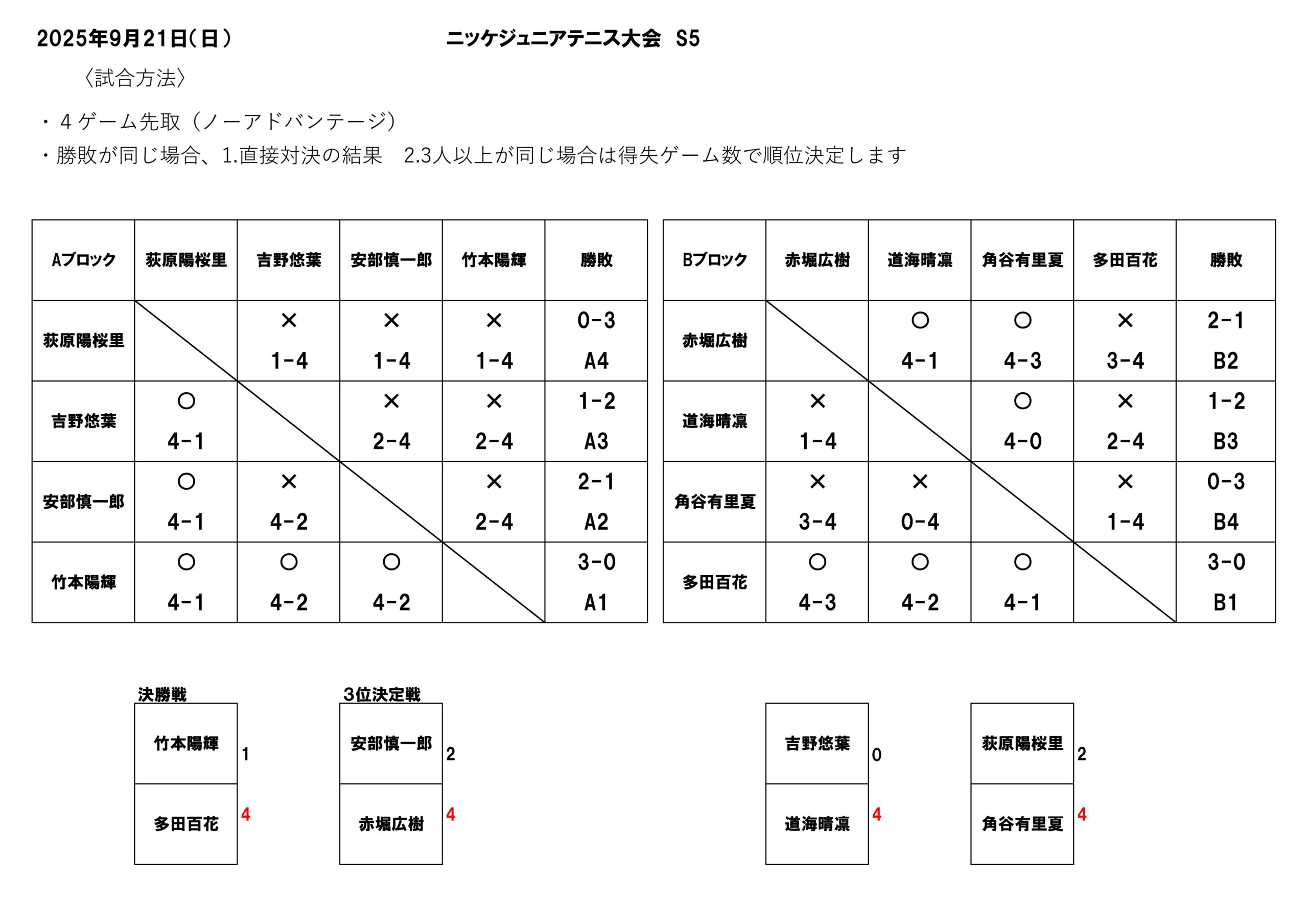 2025年9月21日(日)　ニッケジュニアテニス大会　S5

〈試合方法〉

・４ゲーム先取（ノーアドバンテージ）

・勝敗が同じ場合、1.直接対決の結果　2.3人以上が同じ場合は得失ゲーム数で順位決定します

| Aブロック | 荻原陽桜里 | 吉野悠葉 | 安部慎一郎 | 竹本陽輝 | 勝敗 |
|---|---|---|---|---|---|
| 荻原陽桜里 | | × 1-4 | × 1-4 | × 1-4 | 0-3 A4 |
| 吉野悠葉 | ○ 4-1 | | × 2-4 | × 2-4 | 1-2 A3 |
| 安部慎一郎 | ○ 4-1 | × 4-2 | | × 2-4 | 2-1 A2 |
| 竹本陽輝 | ○ 4-1 | ○ 4-2 | ○ 4-2 | | 3-0 A1 |

| Bブロック | 赤堀広樹 | 道海晴凛 | 角谷有里夏 | 多田百花 | 勝敗 |
|---|---|---|---|---|---|
| 赤堀広樹 | | ○ 4-1 | ○ 4-3 | × 3-4 | 2-1 B2 |
| 道海晴凛 | × 1-4 | | ○ 4-0 | × 2-4 | 1-2 B3 |
| 角谷有里夏 | × 3-4 | × 0-4 | | × 1-4 | 0-3 B4 |
| 多田百花 | ○ 4-3 | ○ 4-2 | ○ 4-1 | | 3-0 B1 |

決勝戦
竹本陽輝 1
多田百花 4

3位決定戦
安部慎一郎 2
赤堀広樹 4

吉野悠葉 0
道海晴凛 4

荻原陽桜里 2
角谷有里夏 4